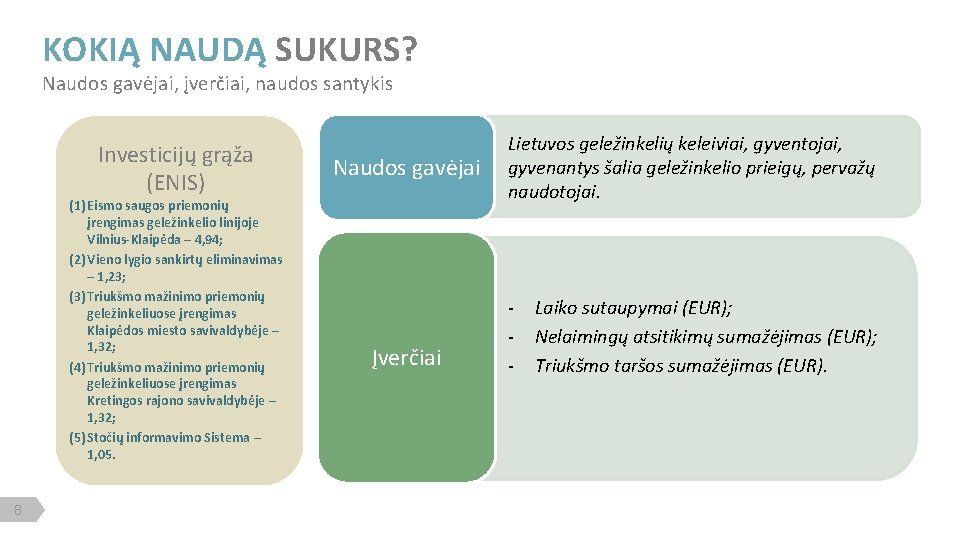 KOKIĄ NAUDĄ SUKURS?
Naudos gavėjai, įverčiai, naudos santykis

Investicijų grąža (ENIS)

(1) Eismo saugos priemonių įrengimas geležinkelio linijoje Vilnius-Klaipėda – 4,94;
(2) Vieno lygio sankirtų eliminavimas – 1,23;
(3) Triukšmo mažinimo priemonių geležinkeliuose įrengimas Klaipėdos miesto savivaldybėje – 1,32;
(4) Triukšmo mažinimo priemonių geležinkeliuose įrengimas Kretingos rajono savivaldybėje – 1,32;
(5) Stočių informavimo Sistema – 1,05.

Naudos gavėjai

Lietuvos geležinkelių keleiviai, gyventojai, gyvenantys šalia geležinkelio prieigų, pervažų naudotojai.

Įverčiai

- Laiko sutaupymai (EUR);
- Nelaimingų atsitikimų sumažėjimas (EUR);
- Triukšmo taršos sumažėjimas (EUR).

8